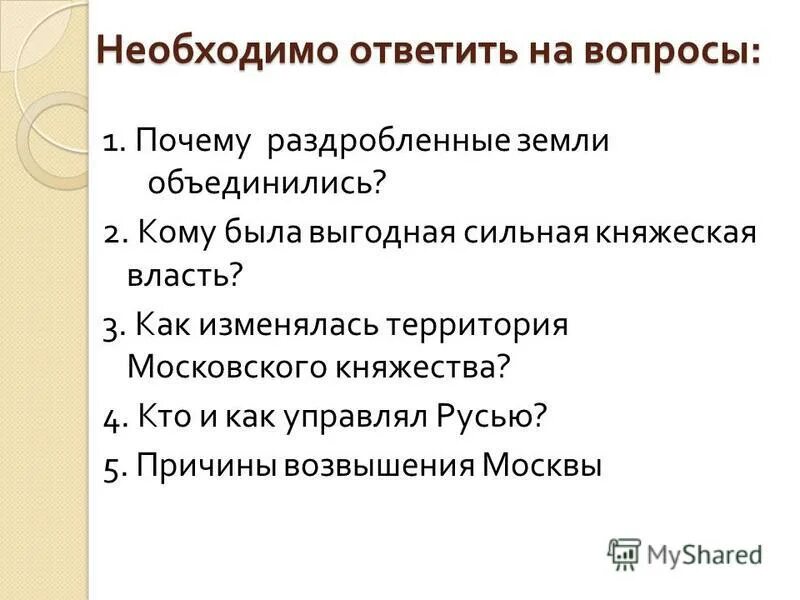 Необходимо ответить на вопросы:

1. Почему раздробленные земли объединились?

2. Кому была выгодная сильная княжеская власть?

3. Как изменялась территория Московского княжества?

4. Кто и как управлял Русью?

5. Причины возвышения Москвы

MyShared